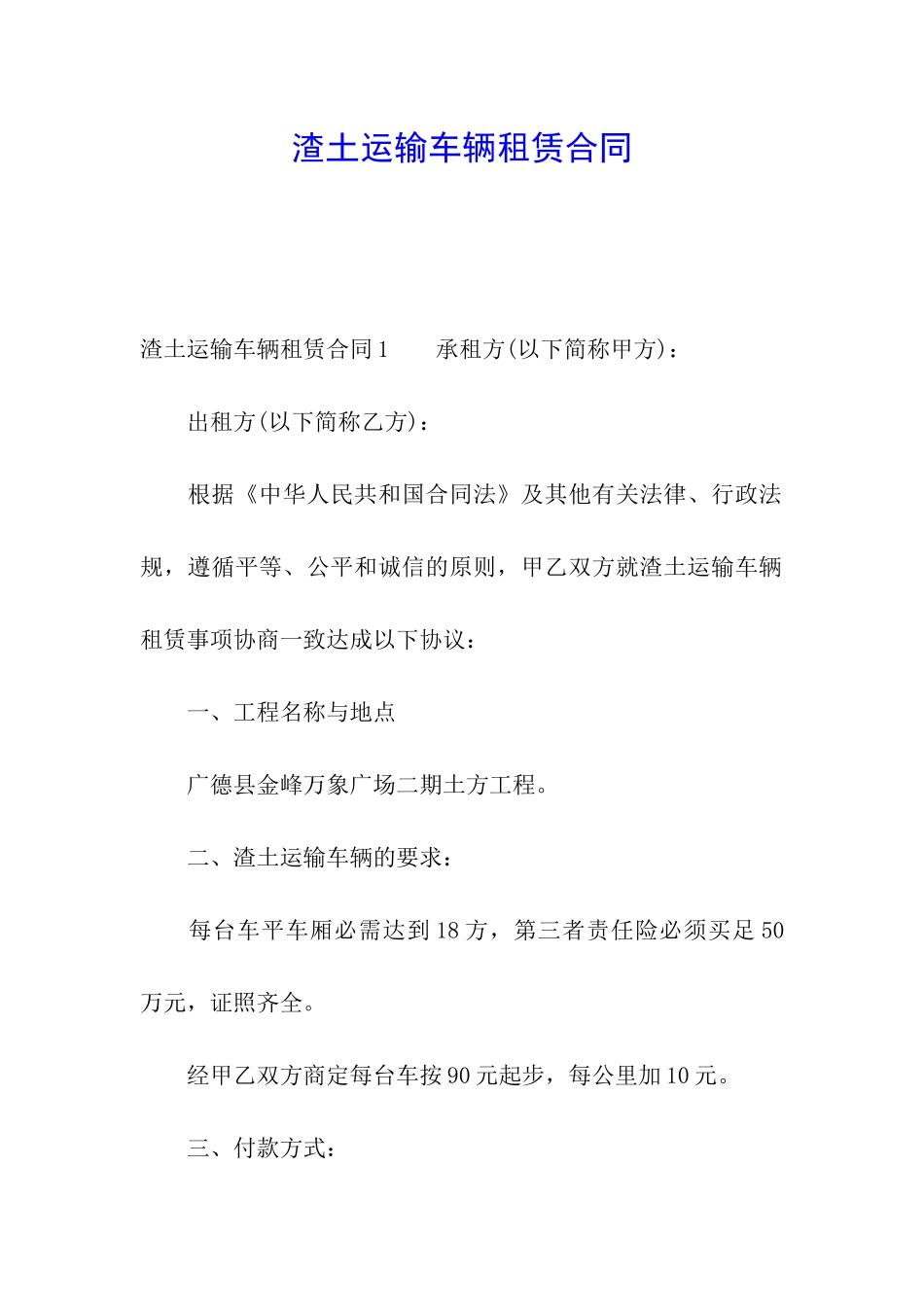 渣土运输车辆租赁合同

渣土运输车辆租赁合同1　　承租方(以下简称甲方)：

出租方(以下简称乙方)：

根据《中华人民共和国合同法》及其他有关法律、行政法规，遵循平等、公平和诚信的原则，甲乙双方就渣土运输车辆租赁事项协商一致达成以下协议：

一、工程名称与地点

广德县金峰万象广场二期土方工程。

二、渣土运输车辆的要求：

每台车平车厢必需达到18方，第三者责任险必须买足50万元，证照齐全。

经甲乙双方商定每台车按90元起步，每公里加10元。

三、付款方式：